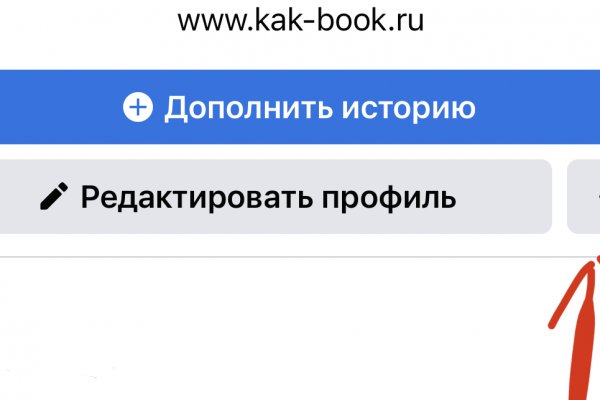 www.kak-book.ru

Дополнить историю

Редактировать профиль